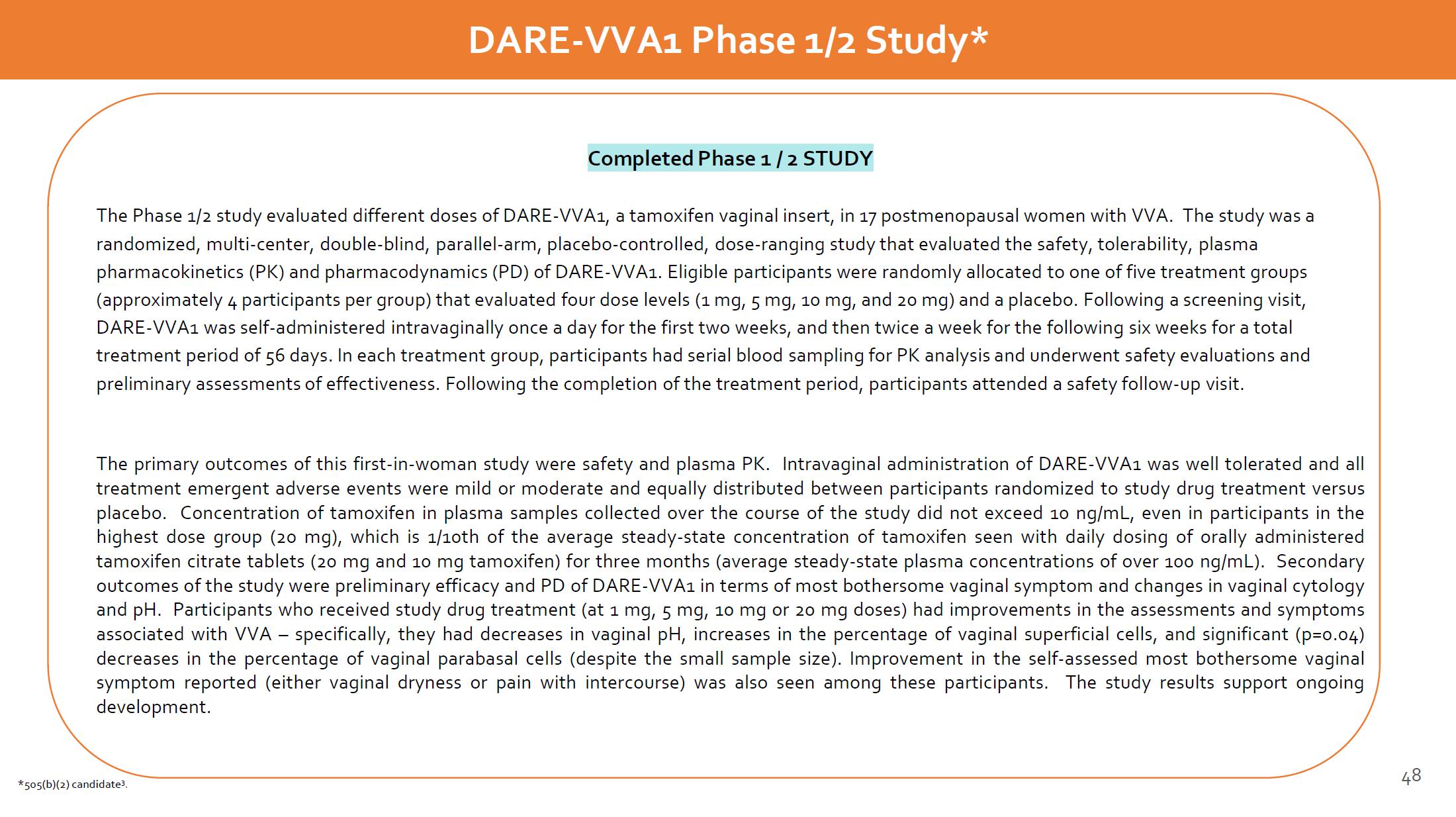 DARE-VVA1 Phase 1/2 Study*

Completed Phase 1 / 2 STUDY

The Phase 1/2 study evaluated different doses of DARE-VVA1, a tamoxifen vaginal insert, in 17 postmenopausal women with VVA. The study was a randomized, multi-center, double-blind, parallel-arm, placebo-controlled, dose-ranging study that evaluated the safety, tolerability, plasma pharmacokinetics (PK) and pharmacodynamics (PD) of DARE-VVA1. Eligible participants were randomly allocated to one of five treatment groups (approximately 4 participants per group) that evaluated four dose levels (1 mg, 5 mg, 10 mg, and 20 mg) and a placebo. Following a screening visit, DARE-VVA1 was self-administered intravaginally once a day for the first two weeks, and then twice a week for the following six weeks for a total treatment period of 56 days. In each treatment group, participants had serial blood sampling for PK analysis and underwent safety evaluations and preliminary assessments of effectiveness. Following the completion of the treatment period, participants attended a safety follow-up visit.

The primary outcomes of this first-in-woman study were safety and plasma PK. Intravaginal administration of DARE-VVA1 was well tolerated and all treatment emergent adverse events were mild or moderate and equally distributed between participants randomized to study drug treatment versus placebo. Concentration of tamoxifen in plasma samples collected over the course of the study did not exceed 10 ng/mL, even in participants in the highest dose group (20 mg), which is 1/10th of the average steady-state concentration of tamoxifen seen with daily dosing of orally administered tamoxifen citrate tablets (20 mg and 10 mg tamoxifen) for three months (average steady-state plasma concentrations of over 100 ng/mL). Secondary outcomes of the study were preliminary efficacy and PD of DARE-VVA1 in terms of most bothersome vaginal symptom and changes in vaginal cytology and pH. Participants who received study drug treatment (at 1 mg, 5 mg, 10 mg or 20 mg doses) had improvements in the assessments and symptoms associated with VVA – specifically, they had decreases in vaginal pH, increases in the percentage of vaginal superficial cells, and significant (p=0.04) decreases in the percentage of vaginal parabasal cells (despite the small sample size). Improvement in the self-assessed most bothersome vaginal symptom reported (either vaginal dryness or pain with intercourse) was also seen among these participants. The study results support ongoing development.

*505(b)(2) candidate³.

48